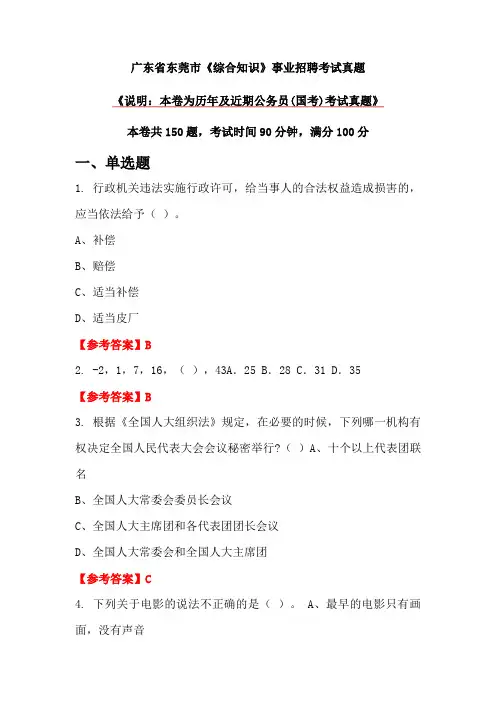 广东省东莞市《综合知识》事业招聘考试真题

《说明：本卷为历年及近期公务员(国考)考试真题》

本卷共 150 题，考试时间 90 分钟，满分 100 分

一、单选题

1. 行政机关违法实施行政许可，给当事人的合法权益造成损害的，应当依法给予（ ）。

A、补偿

B、赔偿

C、适当补偿

D、适当皮厂

【参考答案】B

2. -2，1，7，16，（ ），43A. 25 B. 28 C. 31 D. 35

【参考答案】B

3. 根据《全国人大组织法》规定，在必要的时候，下列哪一机构有权决定全国人民代表大会会议秘密举行?（ ）A、十个以上代表团联名

B、全国人大常委会委员长会议

C、全国人大主席团和各代表团团长会议

D、全国人大常委会和全国人大主席团

【参考答案】C

4. 下列关于电影的说法不正确的是（ ）。 A、最早的电影只有画面，没有声音